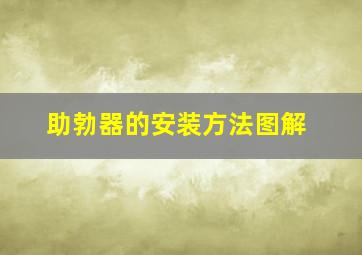 助勃器的安装方法图解